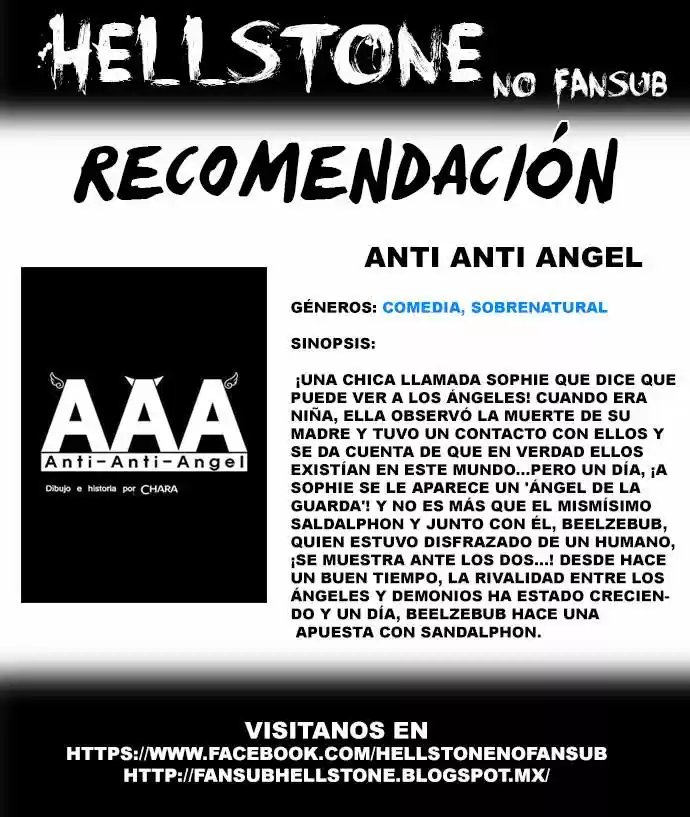 HELLSTONE NO FANSUB

RECOMENDACIÓN

ANTI ANTI ANGEL

AAA
Anti-Anti-Angel
Dibujo e historia por CHARA

GÉNEROS: COMEDIA, SOBRENATURAL

SINOPSIS:

¡UNA CHICA LLAMADA SOPHIE QUE DICE QUE PUEDE VER A LOS ÁNGELES! CUANDO ERA NIÑA, ELLA OBSERVÓ LA MUERTE DE SU MADRE Y TUVO UN CONTACTO CON ELLOS Y SE DA CUENTA DE QUE EN VERDAD ELLOS EXISTÍAN EN ESTE MUNDO...PERO UN DÍA, ¡A SOPHIE SE LE APARECE UN 'ÁNGEL DE LA GUARDA'! Y NO ES MÁS QUE EL MISMÍSIMO SALDALPHON Y JUNTO CON ÉL, BEELZEBUB, QUIEN ESTUVO DISFRAZADO DE UN HUMANO, ¡SE MUESTRA ANTE LOS DOS...! DESDE HACE UN BUEN TIEMPO, LA RIVALIDAD ENTRE LOS ÁNGELES Y DEMONIOS HA ESTADO CRECIENDO Y UN DÍA, BEELZEBUB HACE UNA APUESTA CON SANDALPHON.

VISITANOS EN
HTTPS://WWW.FACEBOOK.COM/HELLSTONENOFANSUB
HTTP://FANSUBHELLSTONE.BLOGSPOT.MX/